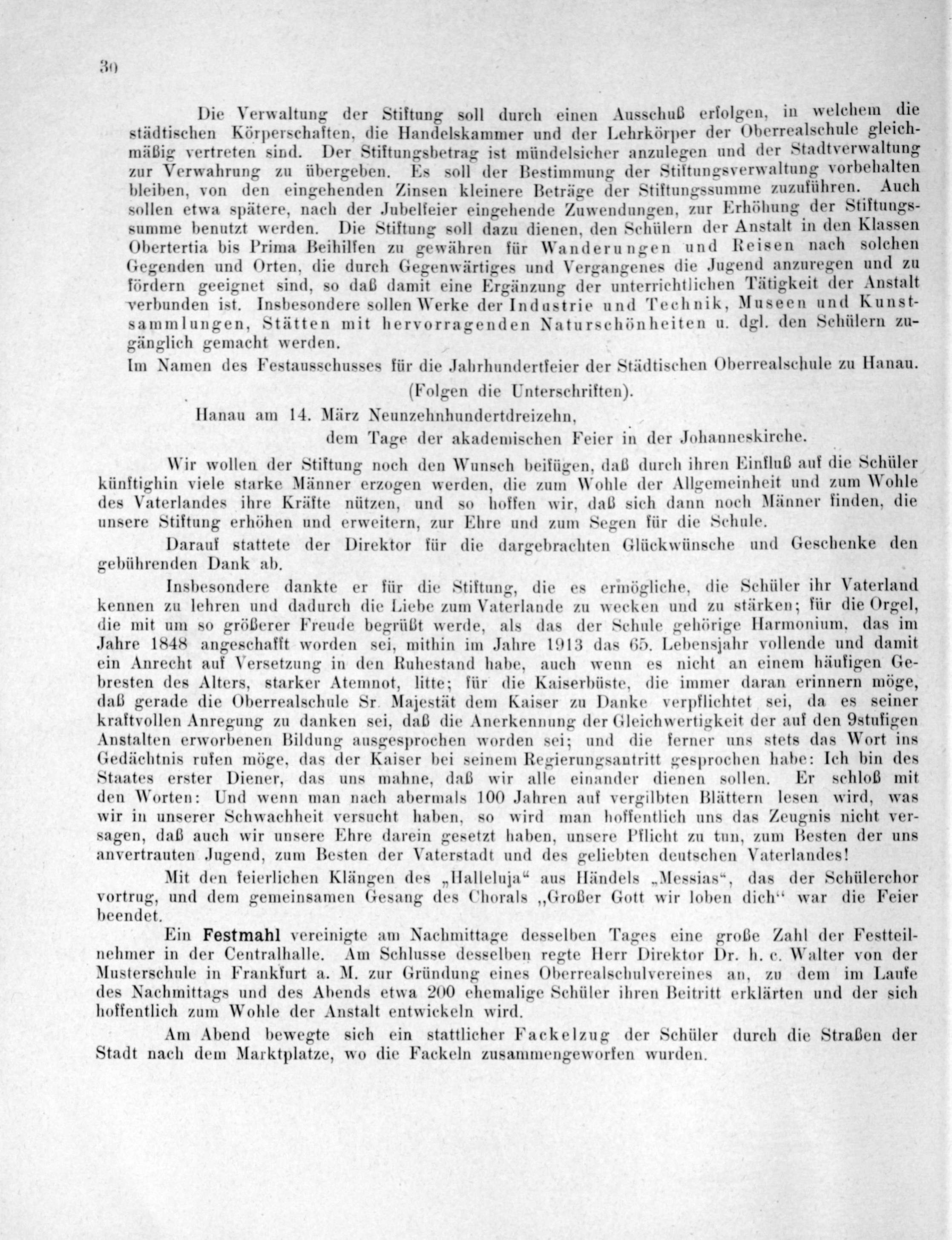 30

Die Verwaltung der Stiftung soll durch einen Ausschuß erfolgen, in welchem die städtischen Körperschaften, die Handelskammer und der Lehrkörper der Oberrealschule gleichmäßig vertreten sind. Der Stiftungsbetrag ist mündelsicher anzulegen und der Stadtverwaltung zur Verwahrung zu übergeben. Es soll der Bestimmung der Stiftungsverwaltung vorbehalten bleiben, von den eingehenden Zinsen kleinere Beträge der Stiftungssumme zuzuführen. Auch sollen etwa spätere, nach der Jubelfeier eingehende Zuwendungen, zur Erhöhung der Stiftungssumme benutzt werden. Die Stiftung soll dazu dienen, den Schülern der Anstalt in den Klassen Obertertia bis Prima Beihilfen zu gewähren für Wanderungen und Reisen nach solchen Gegenden und Orten, die durch Gegenwärtiges und Vergangenes die Jugend anzuregen und zu fördern geeignet sind, so daß damit eine Ergänzung der unterrichtlichen Tätigkeit der Anstalt verbunden ist. Insbesondere sollen Werke der Industrie und Technik, Museen und Kunstsammlungen, Stätten mit hervorragenden Naturschönheiten u. dgl. den Schülern zugänglich gemacht werden.
Im Namen des Festausschusses für die Jahrhundertfeier der Städtischen Oberrealschule zu Hanau.

(Folgen die Unterschriften).

Hanau am 14. März Neunzehnhundertdreizehn,
dem Tage der akademischen Feier in der Johanneskirche.

Wir wollen der Stiftung noch den Wunsch beifügen, daß durch ihren Einfluß auf die Schüler künftighin viele starke Männer erzogen werden, die zum Wohle der Allgemeinheit und zum Wohle des Vaterlandes ihre Kräfte nützen, und so hoffen wir, daß sich dann noch Männer finden, die unsere Stiftung erhöhen und erweitern, zur Ehre und zum Segen für die Schule.

Darauf stattete der Direktor für die dargebrachten Glückwünsche und Geschenke den gebührenden Dank ab.

Insbesondere dankte er für die Stiftung, die es ermögliche, die Schüler ihr Vaterland kennen zu lehren und dadurch die Liebe zum Vaterlande zu wecken und zu stärken; für die Orgel, die mit um so größerer Freude begrüßt werde, als das der Schule gehörige Harmonium, das im Jahre 1848 angeschafft worden sei, mithin im Jahre 1913 das 65. Lebensjahr vollende und damit ein Anrecht auf Versetzung in den Ruhestand habe, auch wenn es nicht an einem häufigen Gebresten des Alters, starker Atemnot, litte; für die Kaiserbüste, die immer daran erinnern möge, daß gerade die Oberrealschule Sr. Majestät dem Kaiser zu Danke verpflichtet sei, da es seiner kraftvollen Anregung zu danken sei, daß die Anerkennung der Gleichwertigkeit der auf den 9stufigen Anstalten erworbenen Bildung ausgesprochen worden sei; und die ferner uns stets das Wort ins Gedächtnis rufen möge, das der Kaiser bei seinem Regierungsantritt gesprochen habe: Ich bin des Staates erster Diener, das uns mahne, daß wir alle einander dienen sollen. Er schloß mit den Worten: Und wenn man nach abermals 100 Jahren auf vergilbten Blättern lesen wird, was wir in unserer Schwachheit versucht haben, so wird man hoffentlich uns das Zeugnis nicht versagen, daß auch wir unsere Ehre darein gesetzt haben, unsere Pflicht zu tun, zum Besten der uns anvertrauten Jugend, zum Besten der Vaterstadt und des geliebten deutschen Vaterlandes!

Mit den feierlichen Klängen des „Halleluja“ aus Händels „Messias“, das der Schülerchor vortrug, und dem gemeinsamen Gesang des Chorals „Großer Gott wir loben dich“ war die Feier beendet.

Ein Festmahl vereinigte am Nachmittage desselben Tages eine große Zahl der Festteilnehmer in der Centralhalle. Am Schlusse desselben regte Herr Direktor Dr. h. c. Walter von der Musterschule in Frankfurt a. M. zur Gründung eines Oberrealschulvereines an, zu dem im Laufe des Nachmittags und des Abends etwa 200 ehemalige Schüler ihren Beitritt erklärten und der sich hoffentlich zum Wohle der Anstalt entwickeln wird.

Am Abend bewegte sich ein stattlicher Fackelzug der Schüler durch die Straßen der Stadt nach dem Marktplatze, wo die Fackeln zusammengeworfen wurden.